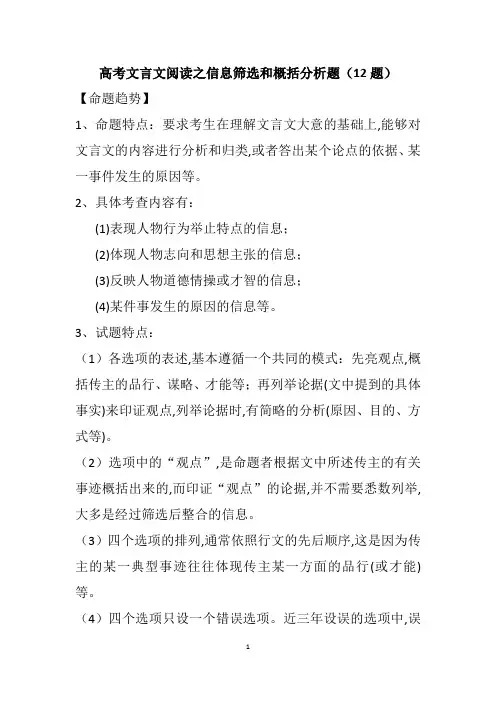 高考文言文阅读之信息筛选和概括分析题（12 题）

【命题趋势】

1、命题特点：要求考生在理解文言文大意的基础上,能够对文言文的内容进行分析和归类,或者答出某个论点的依据、某一事件发生的原因等。

2、具体考查内容有：

(1)表现人物行为举止特点的信息；

(2)体现人物志向和思想主张的信息；

(3)反映人物道德情操或才智的信息；

(4)某件事发生的原因的信息等。

3、试题特点：

（1）各选项的表述,基本遵循一个共同的模式：先亮观点,概括传主的品行、谋略、才能等；再列举论据(文中提到的具体事实)来印证观点,列举论据时,有简略的分析(原因、目的、方式等)。

（2）选项中的“观点”,是命题者根据文中所述传主的有关事迹概括出来的,而印证“观点”的论据,并不需要悉数列举,大多是经过筛选后整合的信息。

（3）四个选项的排列,通常依照行文的先后顺序,这是因为传主的某一典型事迹往往体现传主某一方面的品行(或才能)等。

（4）四个选项只设一个错误选项。近三年设误的选项中,误

1